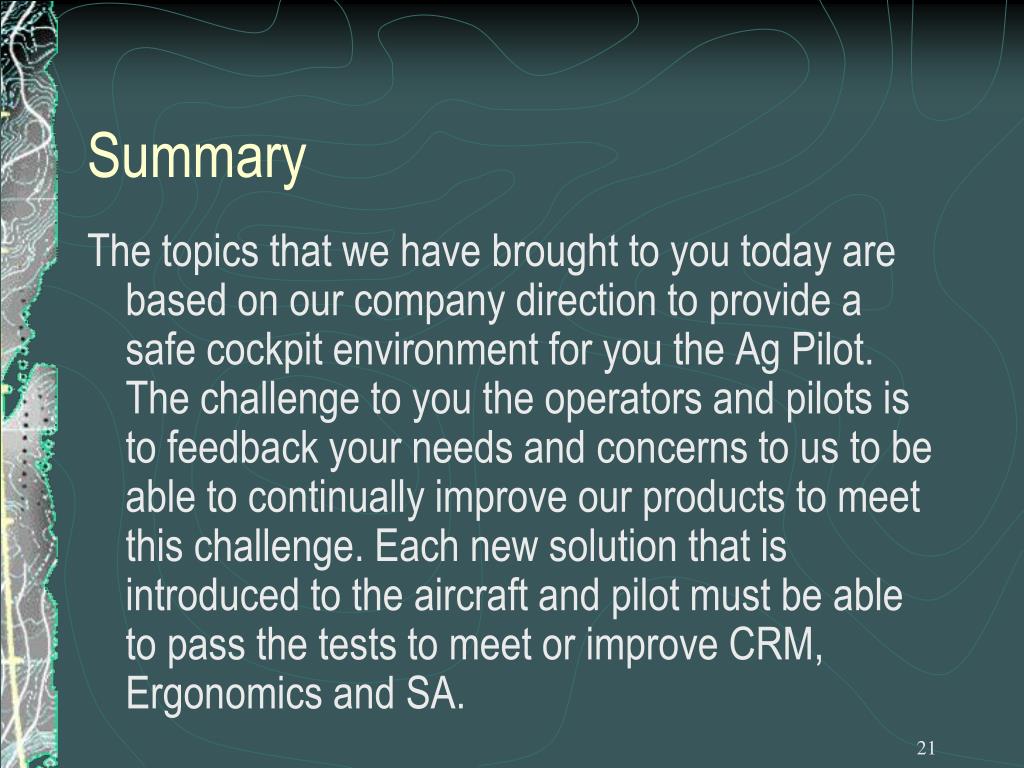 Summary

The topics that we have brought to you today are based on our company direction to provide a safe cockpit environment for you the Ag Pilot. The challenge to you the operators and pilots is to feedback your needs and concerns to us to be able to continually improve our products to meet this challenge. Each new solution that is introduced to the aircraft and pilot must be able to pass the tests to meet or improve CRM, Ergonomics and SA.

21